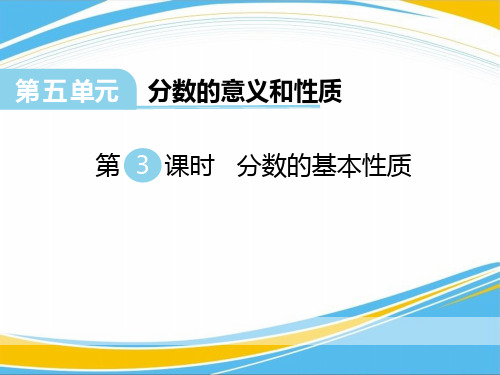 第五单元 分数的意义和性质

第 3 课时 分数的基本性质